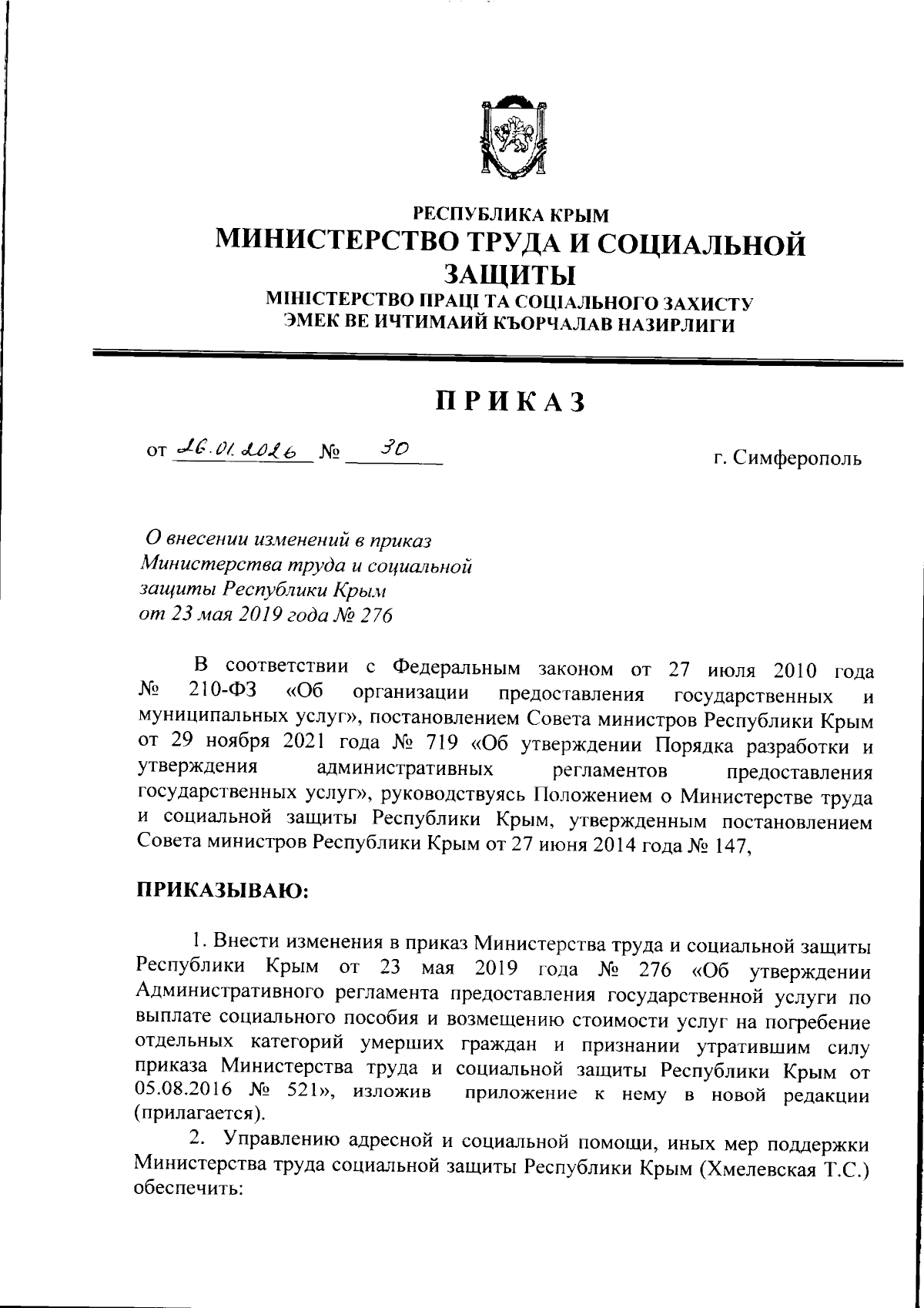 РЕСПУБЛИКА КРЫМ
МИНИСТЕРСТВО ТРУДА И СОЦИАЛЬНОЙ ЗАЩИТЫ
МІНІСТЕРСТВО ПРАЦІ ТА СОЦІАЛЬНОГО ЗАХИСТУ
ЭМЕК ВЕ ИЧТИМАИЙ КЪОРЧАЛАВ НАЗИРЛИГИ

ПРИКАЗ

от 26.01.2026 № 30 г. Симферополь

О внесении изменений в приказ Министерства труда и социальной защиты Республики Крым от 23 мая 2019 года № 276

В соответствии с Федеральным законом от 27 июля 2010 года № 210-ФЗ «Об организации предоставления государственных и муниципальных услуг», постановлением Совета министров Республики Крым от 29 ноября 2021 года № 719 «Об утверждении Порядка разработки и утверждения административных регламентов предоставления государственных услуг», руководствуясь Положением о Министерстве труда и социальной защиты Республики Крым, утвержденным постановлением Совета министров Республики Крым от 27 июня 2014 года № 147,

ПРИКАЗЫВАЮ:

1. Внести изменения в приказ Министерства труда и социальной защиты Республики Крым от 23 мая 2019 года № 276 «Об утверждении Административного регламента предоставления государственной услуги по выплате социального пособия и возмещению стоимости услуг на погребение отдельных категорий умерших граждан и признании утратившим силу приказа Министерства труда и социальной защиты Республики Крым от 05.08.2016 № 521», изложив приложение к нему в новой редакции (прилагается).

2. Управлению адресной и социальной помощи, иных мер поддержки Министерства труда социальной защиты Республики Крым (Хмелевская Т.С.) обеспечить: